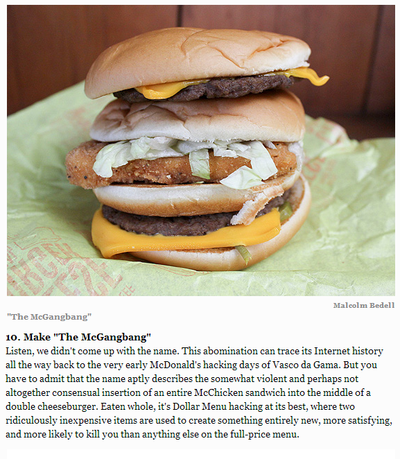 Malcolm Bedell

"The McGangbang"

10. Make "The McGangbang"

Listen, we didn't come up with the name. This abomination can trace its Internet history all the way back to the very early McDonald's hacking days of Vasco da Gama. But you have to admit that the name aptly describes the somewhat violent and perhaps not altogether consensual insertion of an entire McChicken sandwich into the middle of a double cheeseburger. Eaten whole, it's Dollar Menu hacking at its best, where two ridiculously inexpensive items are used to create something entirely new, more satisfying, and more likely to kill you than anything else on the full-price menu.